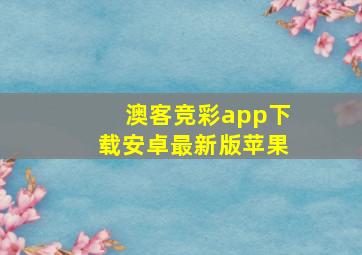 澳客竞彩app下载安卓最新版苹果